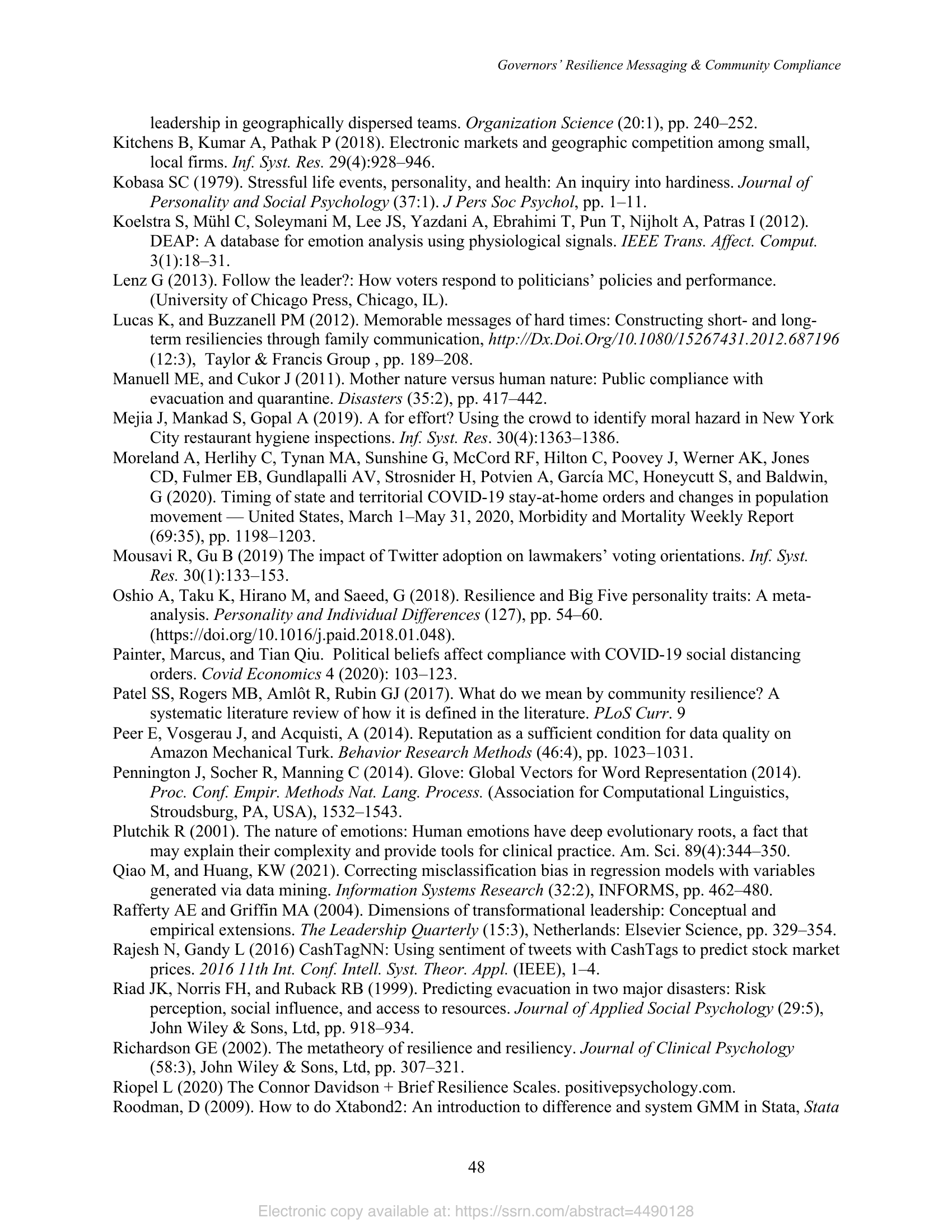 Governors' Resilience Messaging & Community Compliance

leadership in geographically dispersed teams. Organization Science (20:1), pp. 240–252.

Kitchens B, Kumar A, Pathak P (2018). Electronic markets and geographic competition among small, local firms. Inf. Syst. Res. 29(4):928–946.

Kobasa SC (1979). Stressful life events, personality, and health: An inquiry into hardiness. Journal of Personality and Social Psychology (37:1). J Pers Soc Psychol, pp. 1–11.

Koelstra S, Mühl C, Soleymani M, Lee JS, Yazdani A, Ebrahimi T, Pun T, Nijholt A, Patras I (2012). DEAP: A database for emotion analysis using physiological signals. IEEE Trans. Affect. Comput. 3(1):18–31.

Lenz G (2013). Follow the leader?: How voters respond to politicians' policies and performance. (University of Chicago Press, Chicago, IL).

Lucas K, and Buzzanell PM (2012). Memorable messages of hard times: Constructing short- and long-term resiliencies through family communication, http://Dx.Doi.Org/10.1080/15267431.2012.687196 (12:3), Taylor & Francis Group , pp. 189–208.

Manuell ME, and Cukor J (2011). Mother nature versus human nature: Public compliance with evacuation and quarantine. Disasters (35:2), pp. 417–442.

Mejia J, Mankad S, Gopal A (2019). A for effort? Using the crowd to identify moral hazard in New York City restaurant hygiene inspections. Inf. Syst. Res. 30(4):1363–1386.

Moreland A, Herlihy C, Tynan MA, Sunshine G, McCord RF, Hilton C, Poovey J, Werner AK, Jones CD, Fulmer EB, Gundlapalli AV, Strosnider H, Potvien A, García MC, Honeycutt S, and Baldwin, G (2020). Timing of state and territorial COVID-19 stay-at-home orders and changes in population movement — United States, March 1–May 31, 2020, Morbidity and Mortality Weekly Report (69:35), pp. 1198–1203.

Mousavi R, Gu B (2019) The impact of Twitter adoption on lawmakers' voting orientations. Inf. Syst. Res. 30(1):133–153.

Oshio A, Taku K, Hirano M, and Saeed, G (2018). Resilience and Big Five personality traits: A meta-analysis. Personality and Individual Differences (127), pp. 54–60. (https://doi.org/10.1016/j.paid.2018.01.048).

Painter, Marcus, and Tian Qiu. Political beliefs affect compliance with COVID-19 social distancing orders. Covid Economics 4 (2020): 103–123.

Patel SS, Rogers MB, Amlôt R, Rubin GJ (2017). What do we mean by community resilience? A systematic literature review of how it is defined in the literature. PLoS Curr. 9

Peer E, Vosgerau J, and Acquisti, A (2014). Reputation as a sufficient condition for data quality on Amazon Mechanical Turk. Behavior Research Methods (46:4), pp. 1023–1031.

Pennington J, Socher R, Manning C (2014). Glove: Global Vectors for Word Representation (2014). Proc. Conf. Empir. Methods Nat. Lang. Process. (Association for Computational Linguistics, Stroudsburg, PA, USA), 1532–1543.

Plutchik R (2001). The nature of emotions: Human emotions have deep evolutionary roots, a fact that may explain their complexity and provide tools for clinical practice. Am. Sci. 89(4):344–350.

Qiao M, and Huang, KW (2021). Correcting misclassification bias in regression models with variables generated via data mining. Information Systems Research (32:2), INFORMS, pp. 462–480.

Rafferty AE and Griffin MA (2004). Dimensions of transformational leadership: Conceptual and empirical extensions. The Leadership Quarterly (15:3), Netherlands: Elsevier Science, pp. 329–354.

Rajesh N, Gandy L (2016) CashTagNN: Using sentiment of tweets with CashTags to predict stock market prices. 2016 11th Int. Conf. Intell. Syst. Theor. Appl. (IEEE), 1–4.

Riad JK, Norris FH, and Ruback RB (1999). Predicting evacuation in two major disasters: Risk perception, social influence, and access to resources. Journal of Applied Social Psychology (29:5), John Wiley & Sons, Ltd, pp. 918–934.

Richardson GE (2002). The metatheory of resilience and resiliency. Journal of Clinical Psychology (58:3), John Wiley & Sons, Ltd, pp. 307–321.

Riopel L (2020) The Connor Davidson + Brief Resilience Scales. positivepsychology.com.

Roodman, D (2009). How to do Xtabond2: An introduction to difference and system GMM in Stata, Stata

48

Electronic copy available at: https://ssrn.com/abstract=4490128